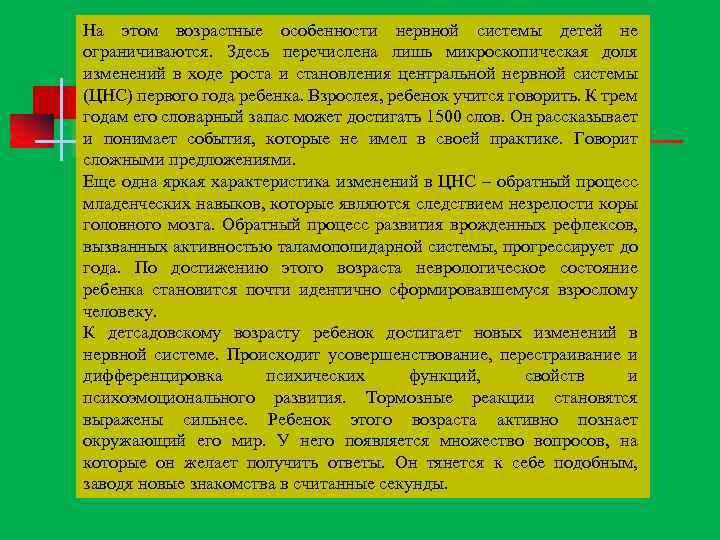 На этом возрастные особенности нервной системы детей не ограничиваются. Здесь перечислена лишь микроскопическая доля изменений в ходе роста и становления центральной нервной системы (ЦНС) первого года ребенка. Взрослея, ребенок учится говорить. К трем годам его словарный запас может достигать 1500 слов. Он рассказывает и понимает события, которые не имел в своей практике. Говорит сложными предложениями.
Еще одна яркая характеристика изменений в ЦНС – обратный процесс младенческих навыков, которые являются следствием незрелости коры головного мозга. Обратный процесс развития врожденных рефлексов, вызванных активностью таламополидарной системы, прогрессирует до года. По достижению этого возраста неврологическое состояние ребенка становится почти идентично сформировавшемуся взрослому человеку.
К детсадовскому возрасту ребенок достигает новых изменений в нервной системе. Происходит усовершенствование, перестраивание и дифференцировка психических функций, свойств и психоэмоционального развития. Тормозные реакции становятся выражены сильнее. Ребенок этого возраста активно познает окружающий его мир. У него появляется множество вопросов, на которые он желает получить ответы. Он тянется к себе подобным, заводя новые знакомства в считанные секунды.